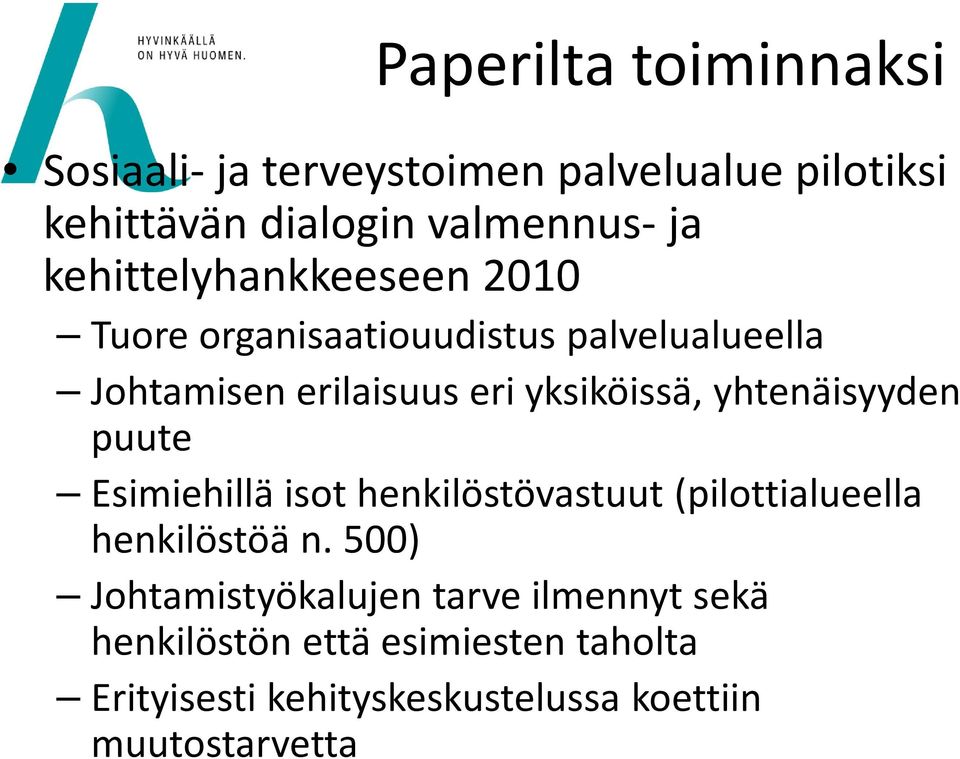 HYVINKÄÄLLÄ
ON HYVÄ HUOMEN.

Paperilta toiminnaksi

• Sosiaali- ja terveystoimen palvelualue pilotiksi kehittävän dialogin valmennus- ja kehittelyhankkeeseen 2010
– Tuore organisaatiouudistus palvelualueella
– Johtamisen erilaisuus eri yksiköissä, yhtenäisyyden puute
– Esimiehillä isot henkilöstövastuut (pilottialueella henkilöstöä n. 500)
– Johtamistyökalujen tarve ilmennyt sekä henkilöstön että esimiesten taholta
– Erityisesti kehityskeskustelussa koettiin muutostarvetta